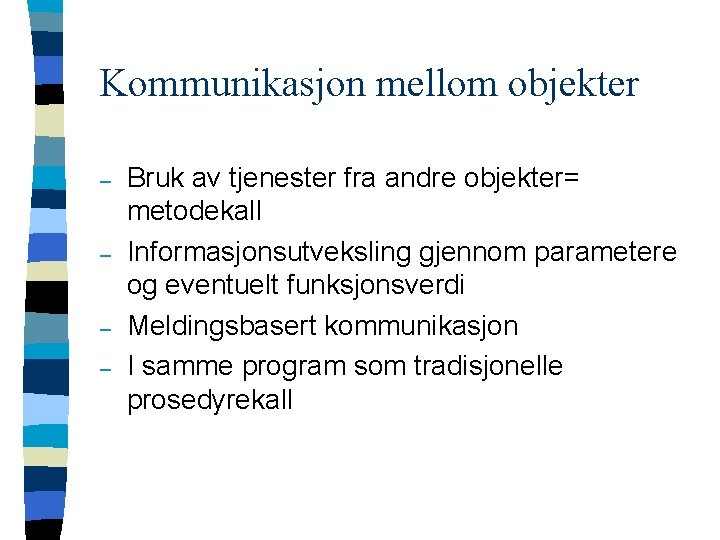 Kommunikasjon mellom objekter

– Bruk av tjenester fra andre objekter= metodekall
– Informasjonsutveksling gjennom parametere og eventuelt funksjonsverdi
– Meldingsbasert kommunikasjon
– I samme program som tradisjonelle prosedyrekall